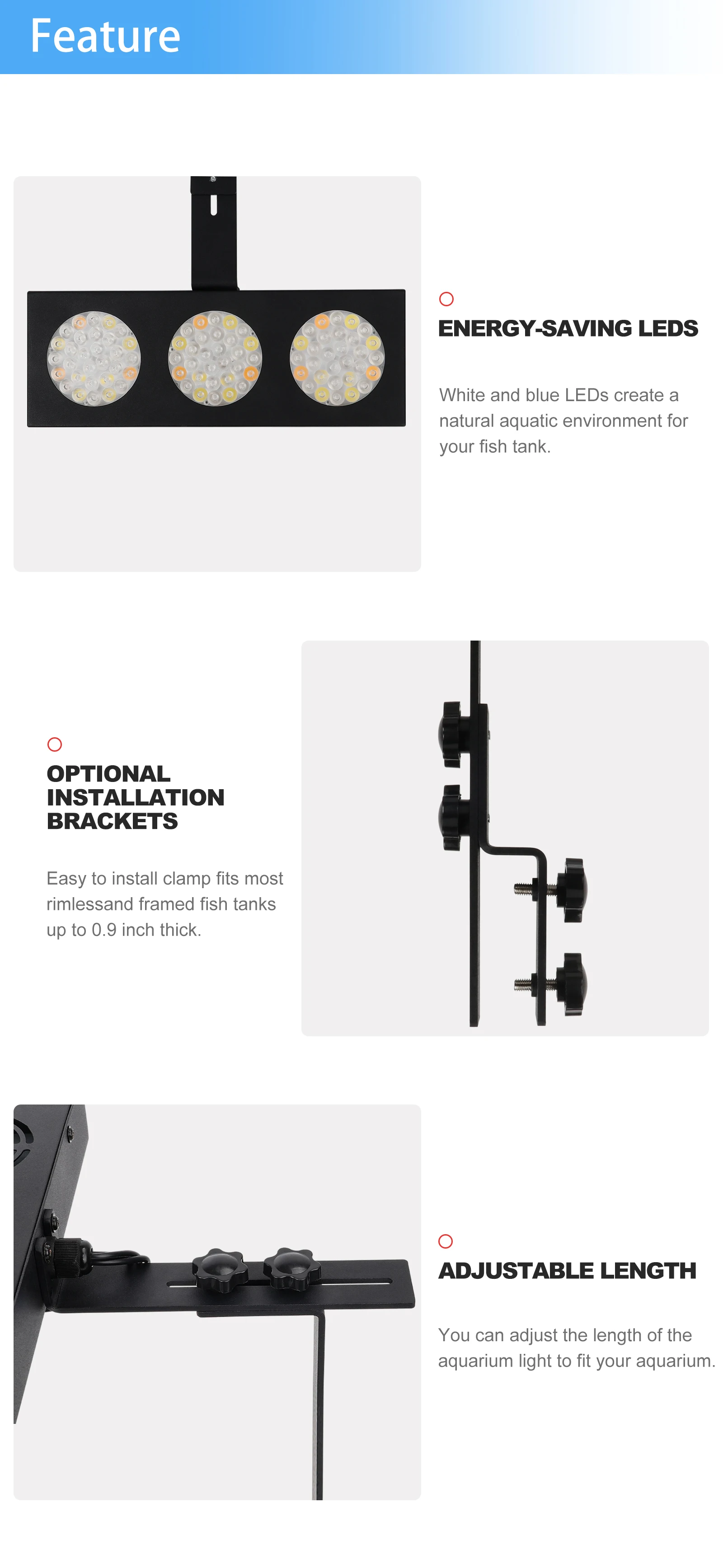 Feature

ENERGY-SAVING LEDS

White and blue LEDs create a natural aquatic environment for your fish tank.

OPTIONAL INSTALLATION BRACKETS

Easy to install clamp fits most rimlessand framed fish tanks up to 0.9 inch thick.

ADJUSTABLE LENGTH

You can adjust the length of the aquarium light to fit your aquarium.